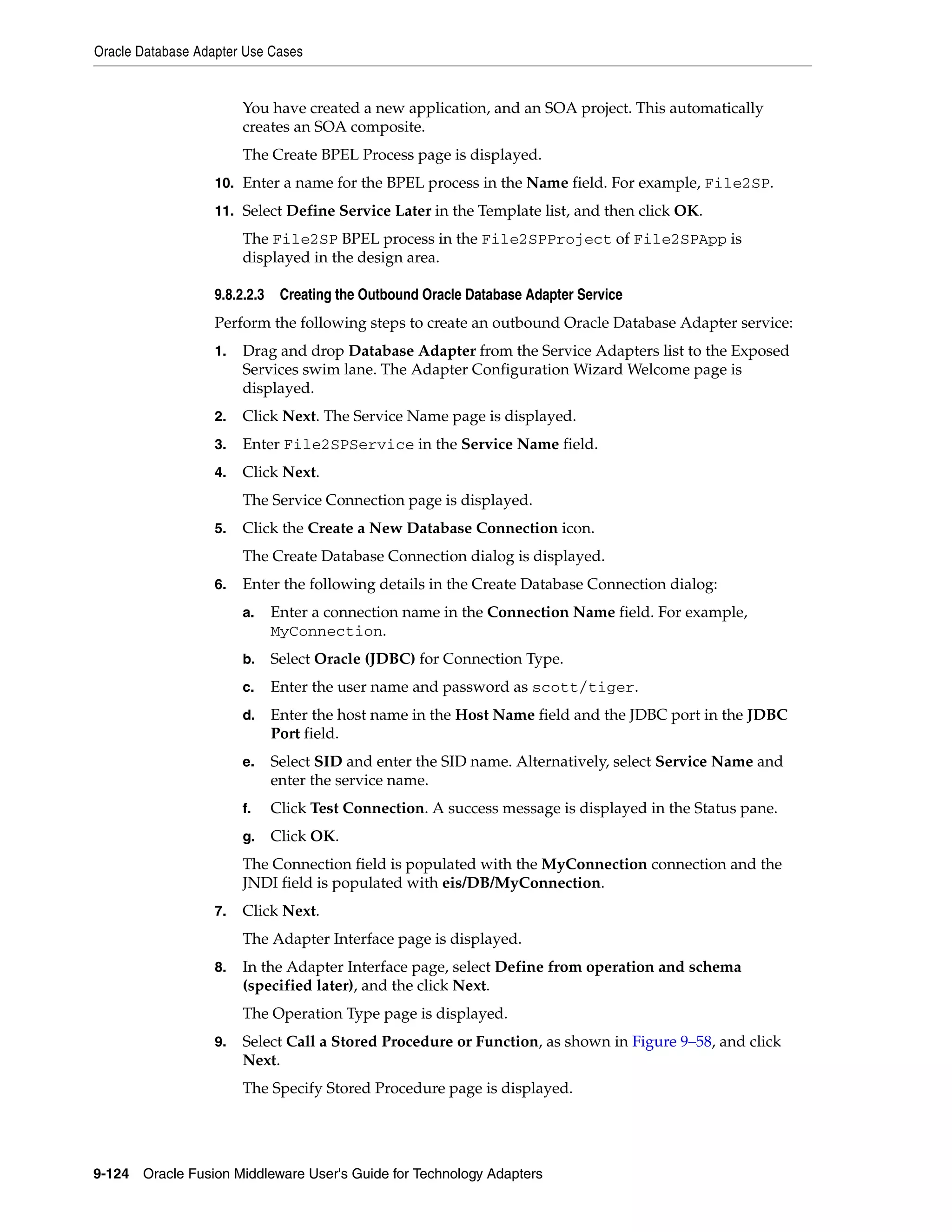 Oracle Database Adapter Use Cases

You have created a new application, and an SOA project. This automatically creates an SOA composite.

The Create BPEL Process page is displayed.

10. Enter a name for the BPEL process in the Name field. For example, File2SP.

11. Select Define Service Later in the Template list, and then click OK.

The File2SP BPEL process in the File2SPProject of File2SPApp is displayed in the design area.

9.8.2.2.3 Creating the Outbound Oracle Database Adapter Service

Perform the following steps to create an outbound Oracle Database Adapter service:

1. Drag and drop Database Adapter from the Service Adapters list to the Exposed Services swim lane. The Adapter Configuration Wizard Welcome page is displayed.

2. Click Next. The Service Name page is displayed.

3. Enter File2SPService in the Service Name field.

4. Click Next.

The Service Connection page is displayed.

5. Click the Create a New Database Connection icon.

The Create Database Connection dialog is displayed.

6. Enter the following details in the Create Database Connection dialog:

a. Enter a connection name in the Connection Name field. For example, MyConnection.

b. Select Oracle (JDBC) for Connection Type.

c. Enter the user name and password as scott/tiger.

d. Enter the host name in the Host Name field and the JDBC port in the JDBC Port field.

e. Select SID and enter the SID name. Alternatively, select Service Name and enter the service name.

f. Click Test Connection. A success message is displayed in the Status pane.

g. Click OK.

The Connection field is populated with the MyConnection connection and the JNDI field is populated with eis/DB/MyConnection.

7. Click Next.

The Adapter Interface page is displayed.

8. In the Adapter Interface page, select Define from operation and schema (specified later), and the click Next.

The Operation Type page is displayed.

9. Select Call a Stored Procedure or Function, as shown in Figure 9–58, and click Next.

The Specify Stored Procedure page is displayed.

9-124 Oracle Fusion Middleware User's Guide for Technology Adapters